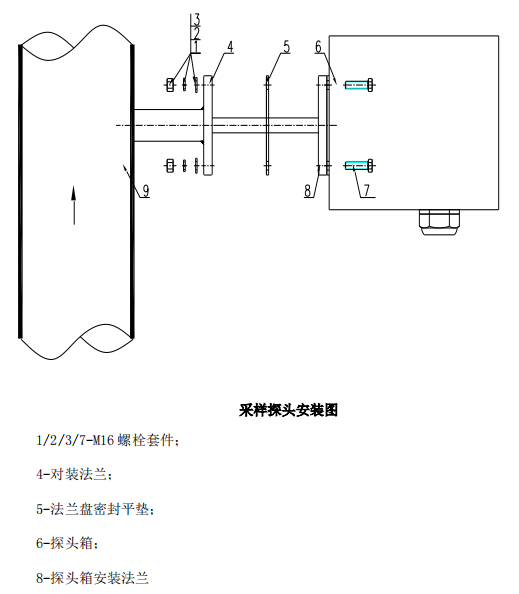 3
2
1
4
5
6
9
8
7

采样探头安装图

1/2/3/7-M16 螺栓套件；

4-对装法兰；

5-法兰盘密封平垫；

6-探头箱；

8-探头箱安装法兰